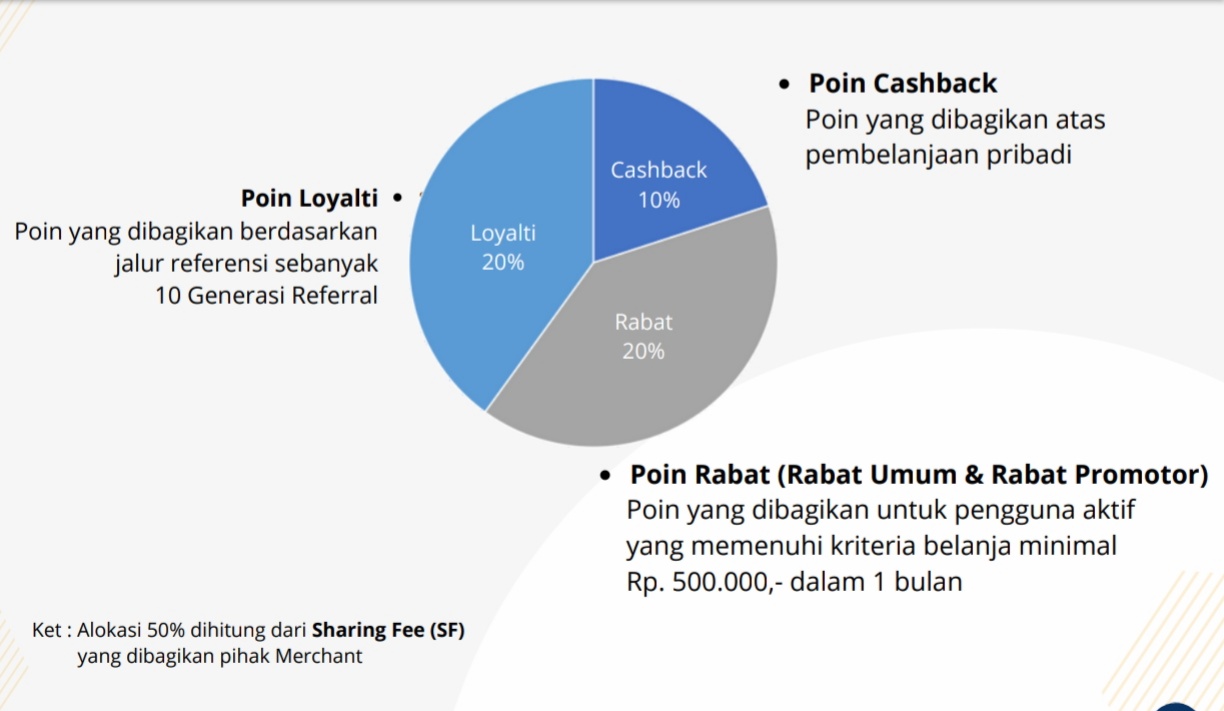 • Poin Cashback
Poin yang dibagikan atas pembelanjaan pribadi

Poin Loyalti •
Poin yang dibagikan berdasarkan jalur referensi sebanyak 10 Generasi Referral

Cashback
10%

Loyalti
20%

Rabat
20%

• Poin Rabat (Rabat Umum & Rabat Promotor)
Poin yang dibagikan untuk pengguna aktif yang memenuhi kriteria belanja minimal Rp. 500.000,- dalam 1 bulan

Ket : Alokasi 50% dihitung dari Sharing Fee (SF) yang dibagikan pihak Merchant